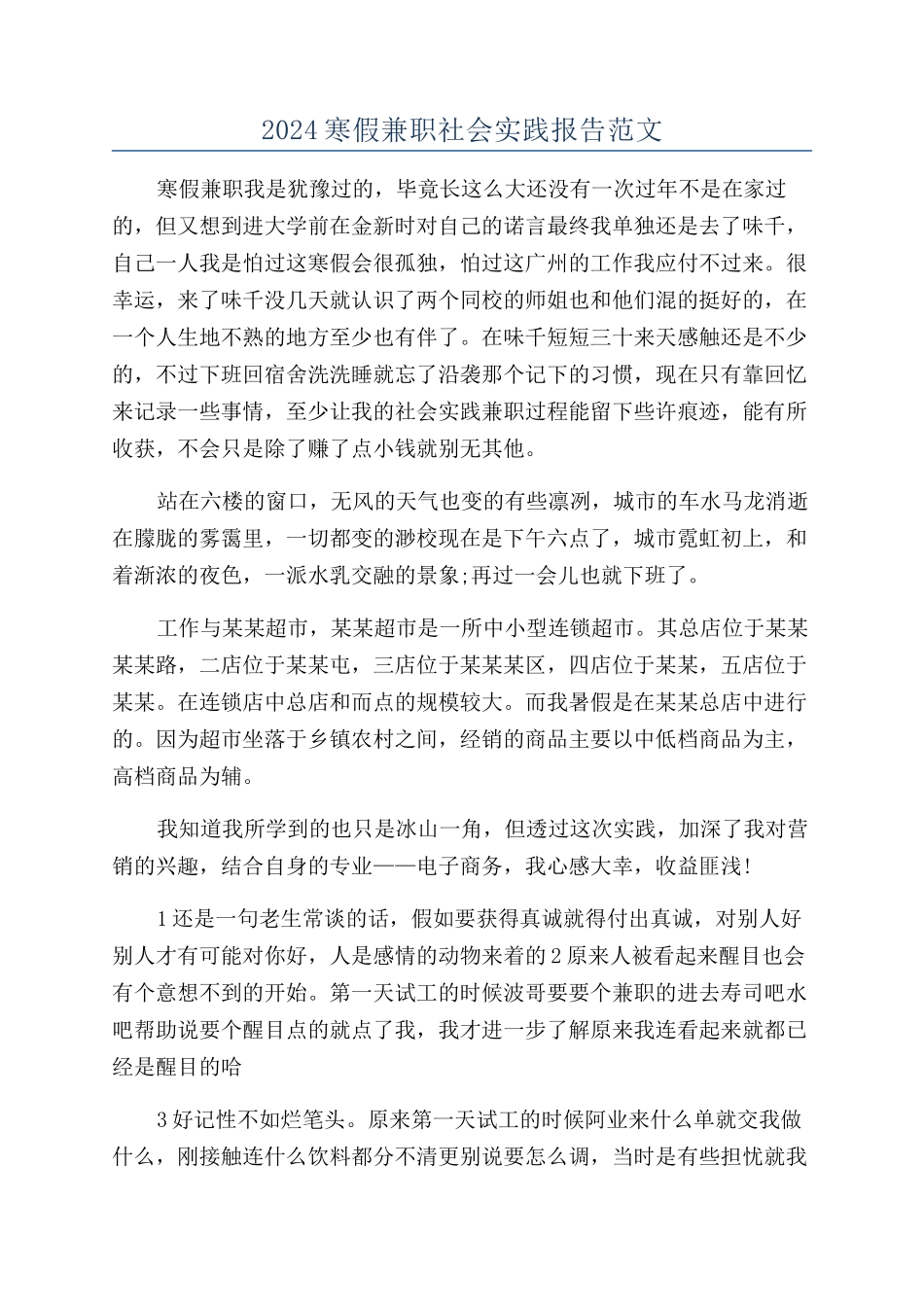 2024寒假兼职社会实践报告范文

寒假兼职我是犹豫过的，毕竟长这么大还没有一次过年不是在家过的，但又想到进大学前在金新时对自己的诺言最终我单独还是去了味千，自己一人我是怕过这寒假会很孤独，怕过这广州的工作我应付不过来。很幸运，来了味千没几天就认识了两个同校的师姐也和他们混的挺好的，在一个人生地不熟的地方至少也有伴了。在味千短短三十来天感触还是不少的，不过下班回宿舍洗洗睡就忘了沿袭那个记下的习惯，现在只有靠回忆来记录一些事情，至少让我的社会实践兼职过程能留下些许痕迹，能有所收获，不会只是除了赚了点小钱就别无其他。

站在六楼的窗口，无风的天气也变的有些凛冽，城市的车水马龙消逝在朦胧的雾霭里，一切都变的渺校现在是下午六点了，城市霓虹初上，和着渐浓的夜色，一派水乳交融的景象;再过一会儿也就下班了。

工作与某某超市，某某超市是一所中小型连锁超市。其总店位于某某某某路，二店位于某某屯，三店位于某某某区，四店位于某某，五店位于某某。在连锁店中总店和而点的规模较大。而我暑假是在某某总店中进行的。因为超市坐落于乡镇农村之间，经销的商品主要以中低档商品为主，高档商品为辅。

我知道我所学到的也只是冰山一角，但透过这次实践，加深了我对营销的兴趣，结合自身的专业——电子商务，我心感大幸，收益匪浅!

1还是一句老生常谈的话，假如要获得真诚就得付出真诚，对别人好别人才有可能对你好，人是感情的动物来着的2原来人被看起来醒目也会有个意想不到的开始。第一天试工的时候波哥要要个兼职的进去寿司吧水吧帮助说要个醒目点的就点了我，我才进一步了解原来我连看起来就都已经是醒目的哈

3好记性不如烂笔头。原来第一天试工的时候阿业来什么单就交我做什么，刚接触连什么饮料都分不清更别说要怎么调，当时是有些担忧就我